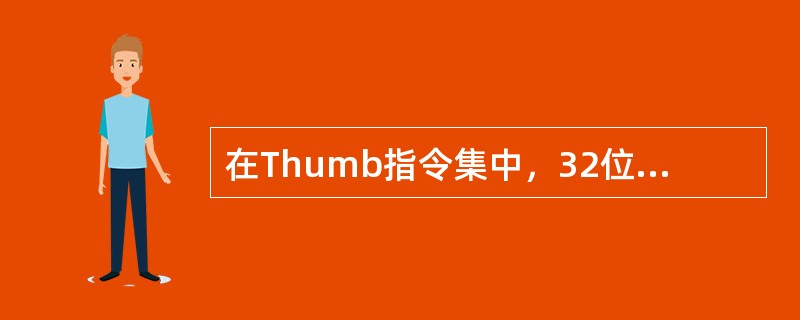 在Thumb指令集中，32位...